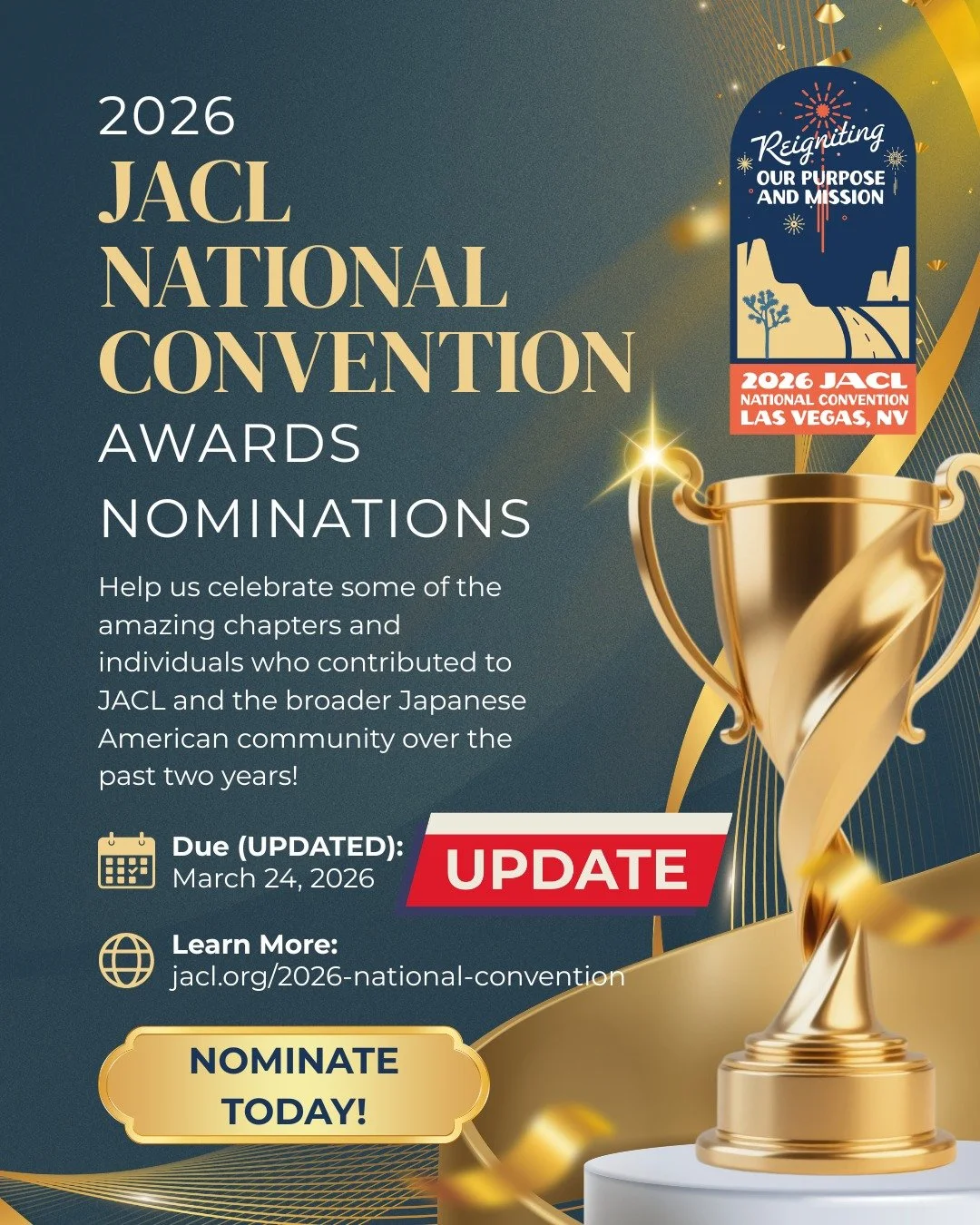 2026
JACL NATIONAL CONVENTION
AWARDS NOMINATIONS

Reigniting OUR PURPOSE AND MISSION
2026 JACL NATIONAL CONVENTION LAS VEGAS, NV

Help us celebrate some of the amazing chapters and individuals who contributed to JACL and the broader Japanese American community over the past two years!

Due (UPDATED): March 24, 2026

UPDATE

Learn More: jacl.org/2026-national-convention

NOMINATE TODAY!